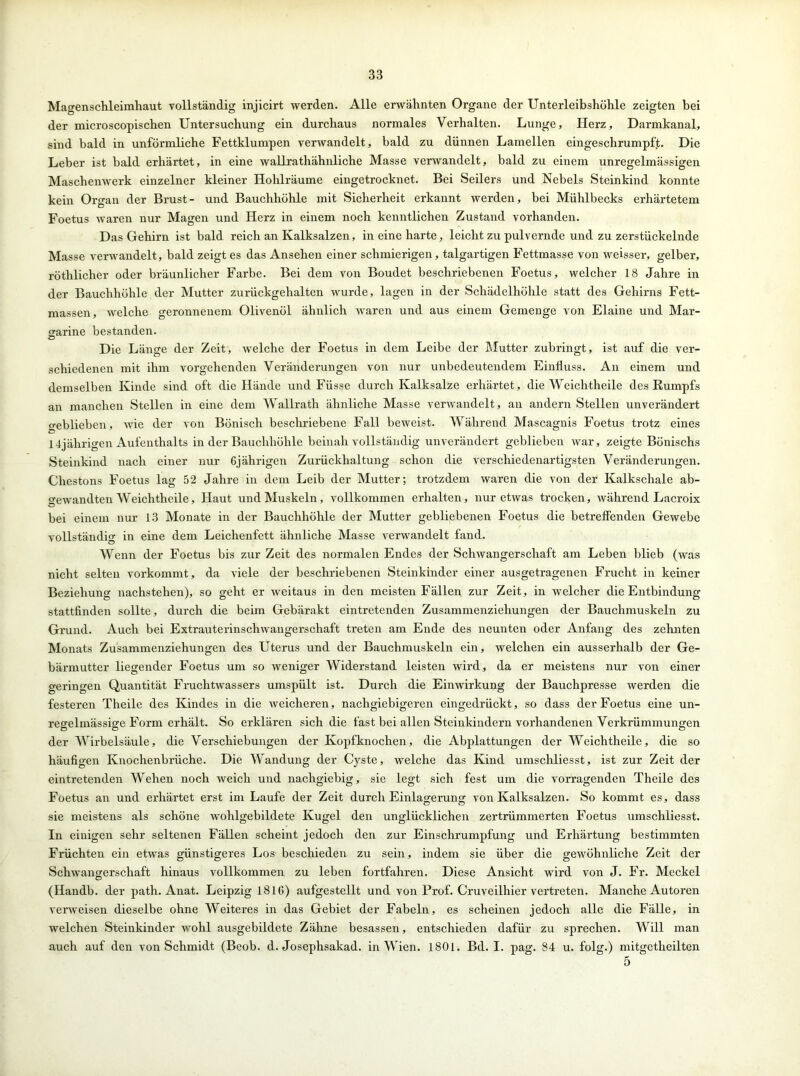 33

Magenschleimhaut vollständig injicirt werden. Alle erwähnten Organe der Unterleibshöhle zeigten bei der microscopischen Untersuchung ein durchaus normales Verhalten. Lunge, Herz, Darmkanal, sind bald in unförmliche Fettklumpen verwandelt, bald zu dünnen Lamellen eingeschrumpft. Die Leber ist bald erhärtet, in eine wallrathähnliche Masse verwandelt, bald zu einem unregelmässigen Maschenwerk einzelner kleiner Hohlräume eingetrocknet. Bei Seilers und Nebels Steinkind konnte kein Organ der Brust- und Bauchhöhle mit Sicherheit erkannt werden, bei Mühlbecks erhärtetem Foetus waren nur Magen und Herz in einem noch kenntlichen Zustand vorhanden.

Das Gehirn ist bald reich an Kalksalzen, in eine harte, leicht zu pulvernde und zu zerstückelnde Masse verwandelt, bald zeigt es das Ansehen einer schmierigen, talgartigen Fettmasse von weisser, gelber, röthlicher oder bräunlicher Farbe. Bei dem von Boudet beschriebenen Foetus, welcher 18 Jahre in der Bauchhöhle der Mutter zurückgehalten wurde, lagen in der Schädelhöhle statt des Gehirns Fettmassen, welche geronnenem Olivenöl ähnlich waren und aus einem Gemenge von Elaine und Margarine bestanden.

Die Länge der Zeit, welche der Foetus in dem Leibe der Mutter zubringt, ist auf die verschiedenen mit ihm vorgehenden Veränderungen von nur unbedeutendem Einfluss. An einem und demselben Kinde sind oft die Hände und Füsse durch Kalksalze erhärtet, die Weichtheile des Rumpfs an manchen Stellen in eine dem Wallrath ähnliche Masse verwandelt, an andern Stellen unverändert geblieben, wie der von Bönisch beschriebene Fall beweist. Während Mascagnis Foetus trotz eines 14jährigen Aufenthalts in der Bauchhöhle beinah vollständig unverändert geblieben war, zeigte Bönischs Steinkind nach einer nur 6jährigen Zurückhaltung schon die verschiedenartigsten Veränderungen. Chestons Foetus lag 52 Jahre in dem Leib der Mutter; trotzdem waren die von der Kalkschale abgewandten Weichtheile, Haut und Muskeln, vollkommen erhalten, nur etwas trocken, während Lacroix bei einem nur 13 Monate in der Bauchhöhle der Mutter gebliebenen Foetus die betreffenden Gewebe vollständig in eine dem Leichenfett ähnliche Masse verwandelt fand.

Wenn der Foetus bis zur Zeit des normalen Endes der Schwangerschaft am Leben blieb (was nicht selten vorkommt, da viele der beschriebenen Steinkinder einer ausgetragenen Frucht in keiner Beziehung nachstehen), so geht er weitaus in den meisten Fällen zur Zeit, in welcher die Entbindung stattfinden sollte, durch die beim Gebärakt eintretenden Zusammenziehungen der Bauchmuskeln zu Grund. Auch bei Extrauterinschwangerschaft treten am Ende des neunten oder Anfang des zehnten Monats Zusammenziehungen des Uterus und der Bauchmuskeln ein, welchen ein ausserhalb der Gebärmutter liegender Foetus um so weniger Widerstand leisten wird, da er meistens nur von einer geringen Quantität Fruchtwassers umspült ist. Durch die Einwirkung der Bauchpresse werden die festeren Theile des Kindes in die weicheren, nachgiebigeren eingedrückt, so dass der Foetus eine unregelmässige Form erhält. So erklären sich die fast bei allen Steinkindern vorhandenen Verkrümmungen der Wirbelsäule, die Verschiebungen der Kopfknochen, die Abplattungen der Weichtheile, die so häufigen Knochenbrüche. Die Wandung der Cyste, welche das Kind umschliesst, ist zur Zeit der eintretenden Wehen noch weich und nachgiebig, sie legt sich fest um die vorragenden Theile des Foetus an und erhärtet erst im Laufe der Zeit durch Einlagerung von Kalksalzen. So kommt es, dass sie meistens als schöne wohlgebildete Kugel den unglücklichen zertrümmerten Foetus umschliesst. In einigen sehr seltenen Fällen scheint jedoch den zur Einschrumpfung und Erhärtung bestimmten Früchten ein etwas günstigeres Los beschieden zu sein, indem sie über die gewöhnliche Zeit der Schwangerschaft hinaus vollkommen zu leben fortfahren. Diese Ansicht wird von J. Fr. Meckel (Handb. der path. Anat. Leipzig 1816) aufgestellt und von Prof. Cruveilhier vertreten. Manche Autoren verweisen dieselbe ohne Weiteres in das Gebiet der Fabeln, es scheinen jedoch alle die Fälle, in welchen Steinkinder wohl ausgebildete Zähne besassen, entschieden dafür zu sprechen. Will man auch auf den von Schmidt (Beob. d. Josephsakad. in Wien. 1801. Bd. I. pag. 84 u. folg.) mitgetheilten
5